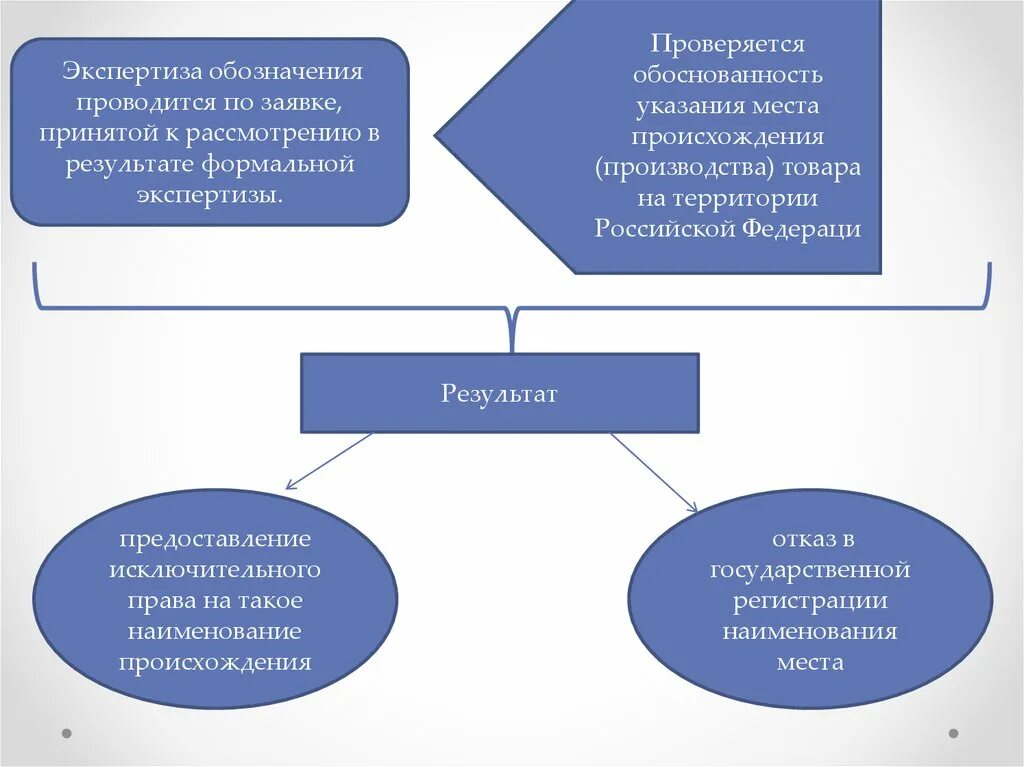 Экспертиза обозначения проводится по заявке, принятой к рассмотрению в результате формальной экспертизы.

Проверяется обоснованность указания места происхождения (производства) товара на территории Российской Федераци

Результат

предоставление исключительного права на такое наименование происхождения

отказ в государственной регистрации наименования места